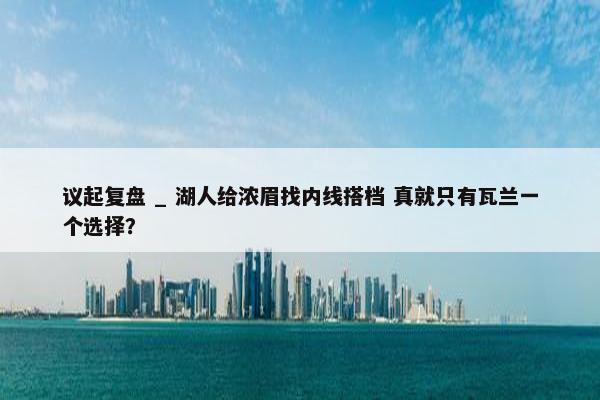 议起复盘 _ 湖人给浓眉找内线搭档 真就只有瓦兰一个选择?